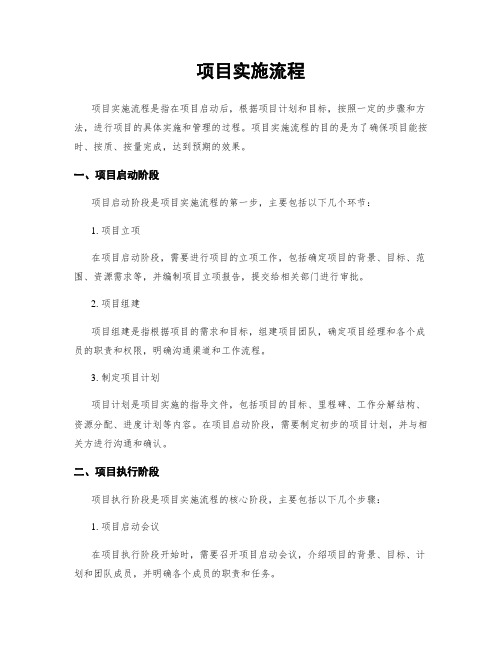 项目实施流程

项目实施流程是指在项目启动后，根据项目计划和目标，按照一定的步骤和方法，进行项目的具体实施和管理的过程。项目实施流程的目的是为了确保项目能按时、按质、按量完成，达到预期的效果。

一、项目启动阶段

项目启动阶段是项目实施流程的第一步，主要包括以下几个环节：

1. 项目立项

在项目启动阶段，需要进行项目的立项工作，包括确定项目的背景、目标、范围、资源需求等，并编制项目立项报告，提交给相关部门进行审批。

2. 项目组建

项目组建是指根据项目的需求和目标，组建项目团队，确定项目经理和各个成员的职责和权限，明确沟通渠道和工作流程。

3. 制定项目计划

项目计划是项目实施的指导文件，包括项目的目标、里程碑、工作分解结构、资源分配、进度计划等内容。在项目启动阶段，需要制定初步的项目计划，并与相关方进行沟通和确认。

二、项目执行阶段

项目执行阶段是项目实施流程的核心阶段，主要包括以下几个步骤：

1. 项目启动会议

在项目执行阶段开始时，需要召开项目启动会议，介绍项目的背景、目标、计划和团队成员，并明确各个成员的职责和任务。